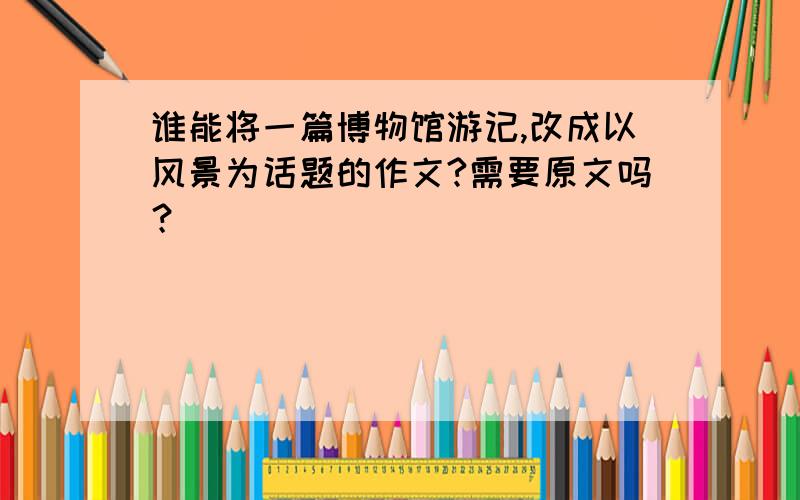 谁能将一篇博物馆游记,改成以风景为话题的作文?需要原文吗?